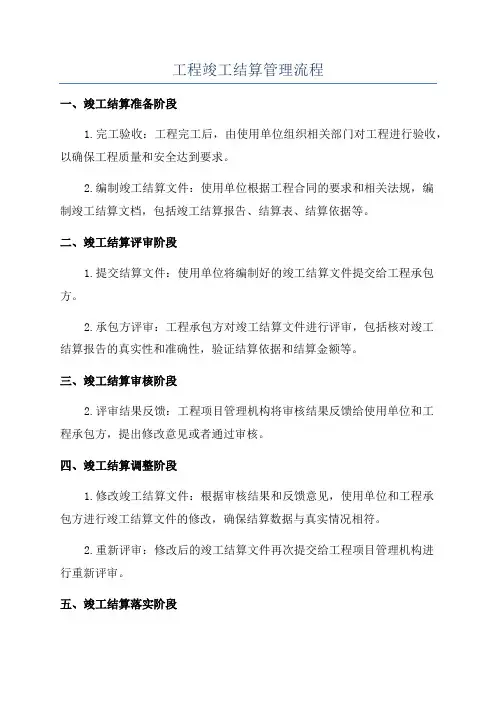 工程竣工结算管理流程

一、竣工结算准备阶段

1.完工验收：工程完工后，由使用单位组织相关部门对工程进行验收，以确保工程质量和安全达到要求。

2.编制竣工结算文件：使用单位根据工程合同的要求和相关法规，编制竣工结算文档，包括竣工结算报告、结算表、结算依据等。

二、竣工结算评审阶段

1.提交结算文件：使用单位将编制好的竣工结算文件提交给工程承包方。

2.承包方评审：工程承包方对竣工结算文件进行评审，包括核对竣工结算报告的真实性和准确性，验证结算依据和结算金额等。

三、竣工结算审核阶段

2.评审结果反馈：工程项目管理机构将审核结果反馈给使用单位和工程承包方，提出修改意见或者通过审核。

四、竣工结算调整阶段

1.修改竣工结算文件：根据审核结果和反馈意见，使用单位和工程承包方进行竣工结算文件的修改，确保结算数据与真实情况相符。

2.重新评审：修改后的竣工结算文件再次提交给工程项目管理机构进行重新评审。

五、竣工结算落实阶段